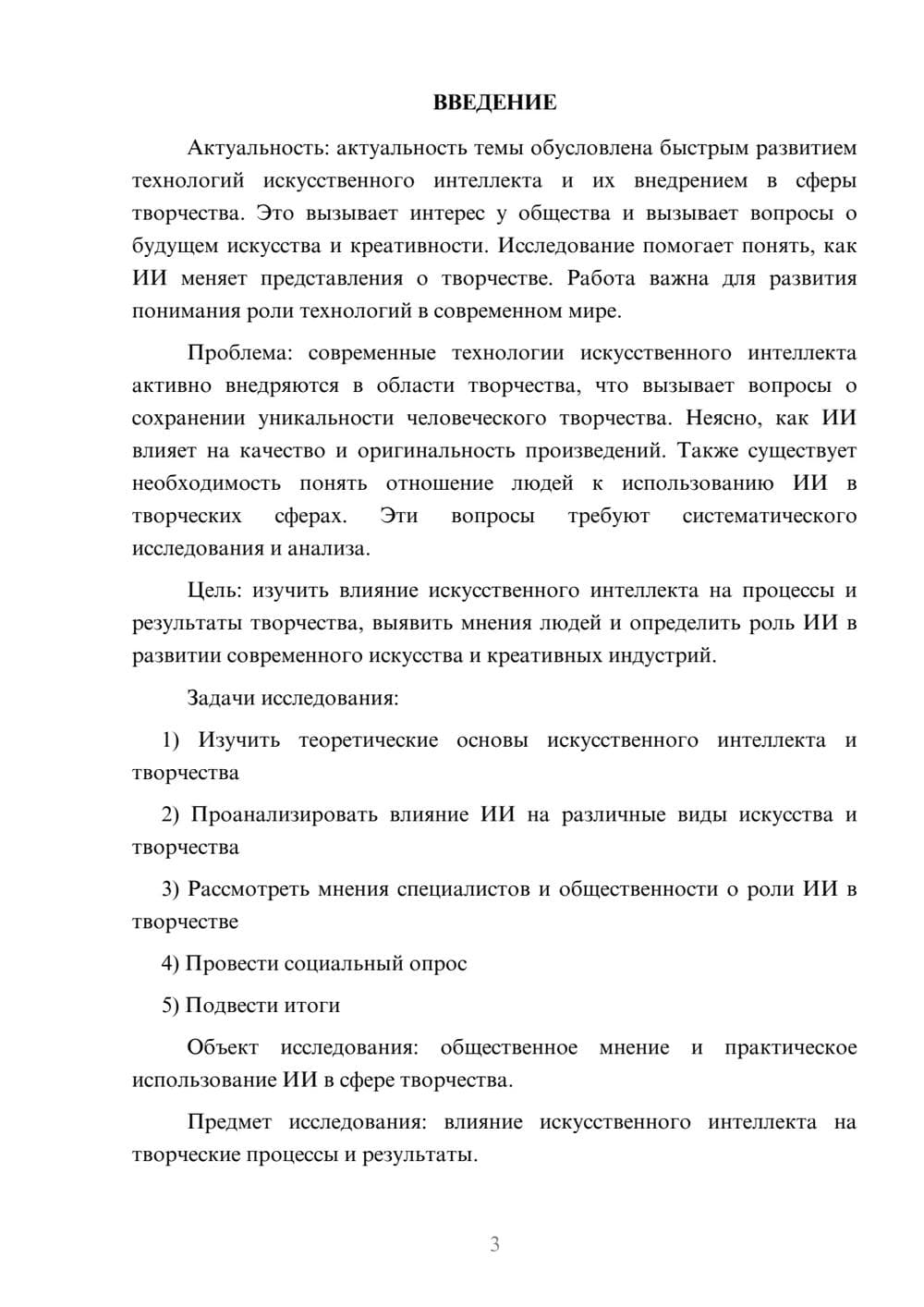 ВВЕДЕНИЕ

Актуальность: актуальность темы обусловлена быстрым развитием технологий искусственного интеллекта и их внедрением в сферы творчества. Это вызывает интерес у общества и вызывает вопросы о будущем искусства и креативности. Исследование помогает понять, как ИИ меняет представления о творчестве. Работа важна для развития понимания роли технологий в современном мире.

Проблема: современные технологии искусственного интеллекта активно внедряются в области творчества, что вызывает вопросы о сохранении уникальности человеческого творчества. Неясно, как ИИ влияет на качество и оригинальность произведений. Также существует необходимость понять отношение людей к использованию ИИ в творческих сферах. Эти вопросы требуют систематического исследования и анализа.

Цель: изучить влияние искусственного интеллекта на процессы и результаты творчества, выявить мнения людей и определить роль ИИ в развитии современного искусства и креативных индустрий.

Задачи исследования:

1) Изучить теоретические основы искусственного интеллекта и творчества

2) Проанализировать влияние ИИ на различные виды искусства и творчества

3) Рассмотреть мнения специалистов и общественности о роли ИИ в творчестве

4) Провести социальный опрос

5) Подвести итоги

Объект исследования: общественное мнение и практическое использование ИИ в сфере творчества.

Предмет исследования: влияние искусственного интеллекта на творческие процессы и результаты.

3